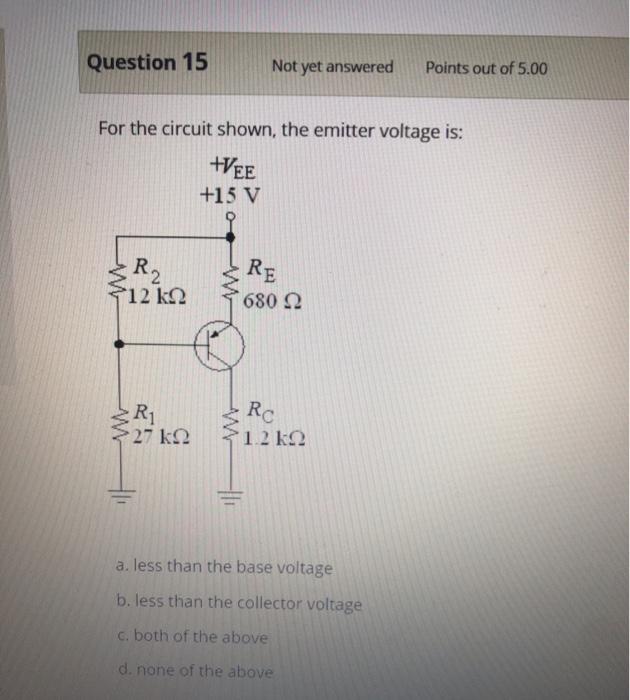 Question 15

Not yet answered

Points out of 5.00

For the circuit shown, the emitter voltage is:

$+V_{EE}$
+15 V

$R_2$
12 kΩ

$R_E$
680 Ω

$R_1$
27 kΩ

$R_C$
1.2 kΩ

a. less than the base voltage

b. less than the collector voltage

c. both of the above

d. none of the above